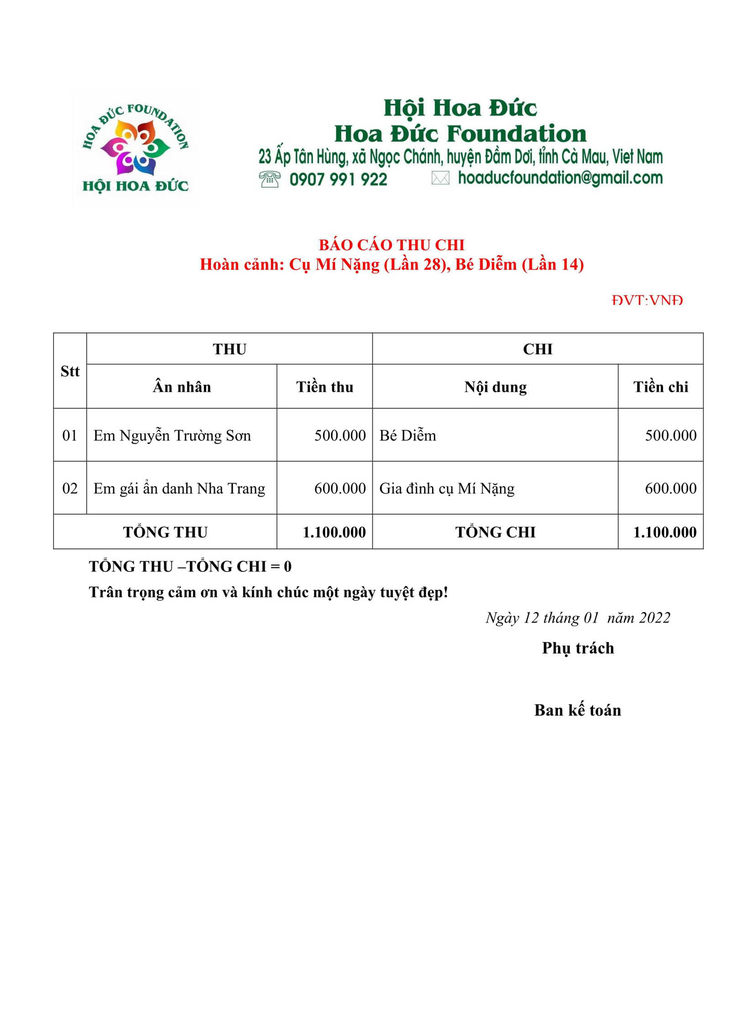 HOA ĐỨC FOUNDATION
HỘI HOA ĐỨC

Hội Hoa Đức
Hoa Đức Foundation
23 Ấp Tân Hùng, xã Ngọc Chánh, huyện Đầm Dơi, tỉnh Cà Mau, Viet Nam
0907 991 922 hoaducfoundation@gmail.com

BÁO CÁO THU CHI
Hoàn cảnh: Cụ Mí Nặng (Lần 28), Bé Diễm (Lần 14)

ĐVT:VNĐ

| Stt | THU | | CHI | |
|---|---|---|---|---|
| | Ân nhân | Tiền thu | Nội dung | Tiền chi |
| 01 | Em Nguyễn Trường Sơn | 500.000 | Bé Diễm | 500.000 |
| 02 | Em gái ẩn danh Nha Trang | 600.000 | Gia đình cụ Mí Nặng | 600.000 |
| TỔNG THU | | 1.100.000 | TỔNG CHI | 1.100.000 |

TỔNG THU –TỔNG CHI = 0
Trân trọng cảm ơn và kính chúc một ngày tuyệt đẹp!

Ngày 12 tháng 01 năm 2022
Phụ trách

Ban kế toán